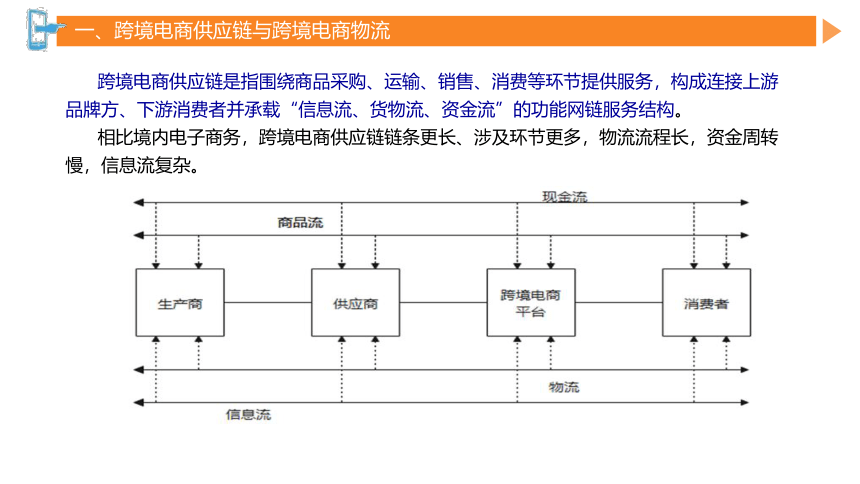 一、跨境电商供应链与跨境电商物流

跨境电商供应链是指围绕商品采购、运输、销售、消费等环节提供服务，构成连接上游品牌方、下游消费者并承载“信息流、货物流、资金流”的功能网链服务结构。

相比境内电子商务，跨境电商供应链链条更长、涉及环节更多，物流流程长，资金周转慢，信息流复杂。

现金流
商品流
生产商
供应商
跨境电商平台
消费者
物流
信息流